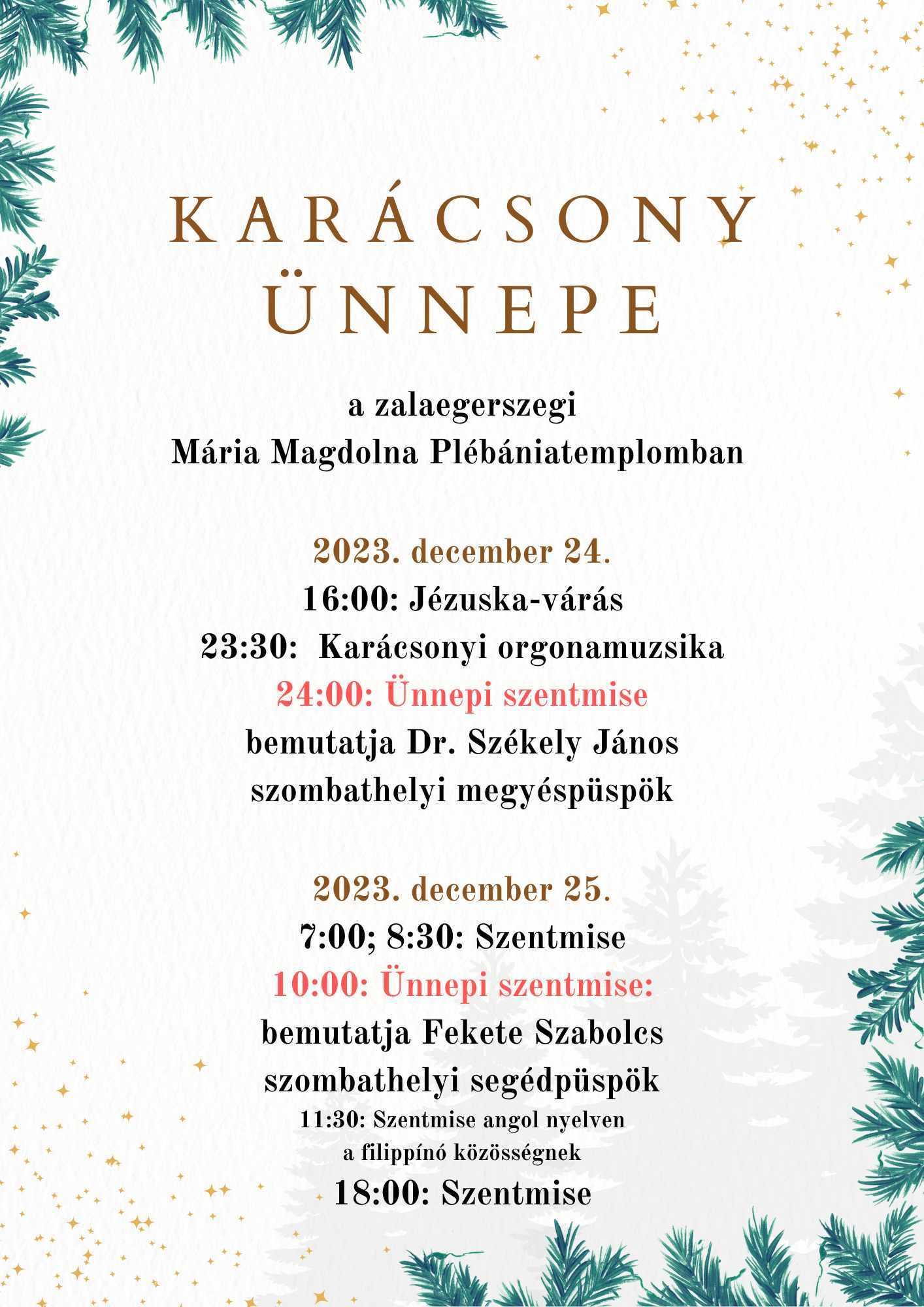 KARÁCSONY ÜNNEPE

a zalaegerszegi
Mária Magdolna Plébániatemplomban

2023. december 24.
16:00: Jézuska-várás
23:30: Karácsonyi orgonamuzsika
24:00: Ünnepi szentmise
bemutatja Dr. Székely János
szombathelyi megyéspüspök

2023. december 25.
7:00; 8:30: Szentmise
10:00: Ünnepi szentmise:
bemutatja Fekete Szabolcs
szombathelyi segédpüspök
11:30: Szentmise angol nyelven
a filippínó közösségnek
18:00: Szentmise